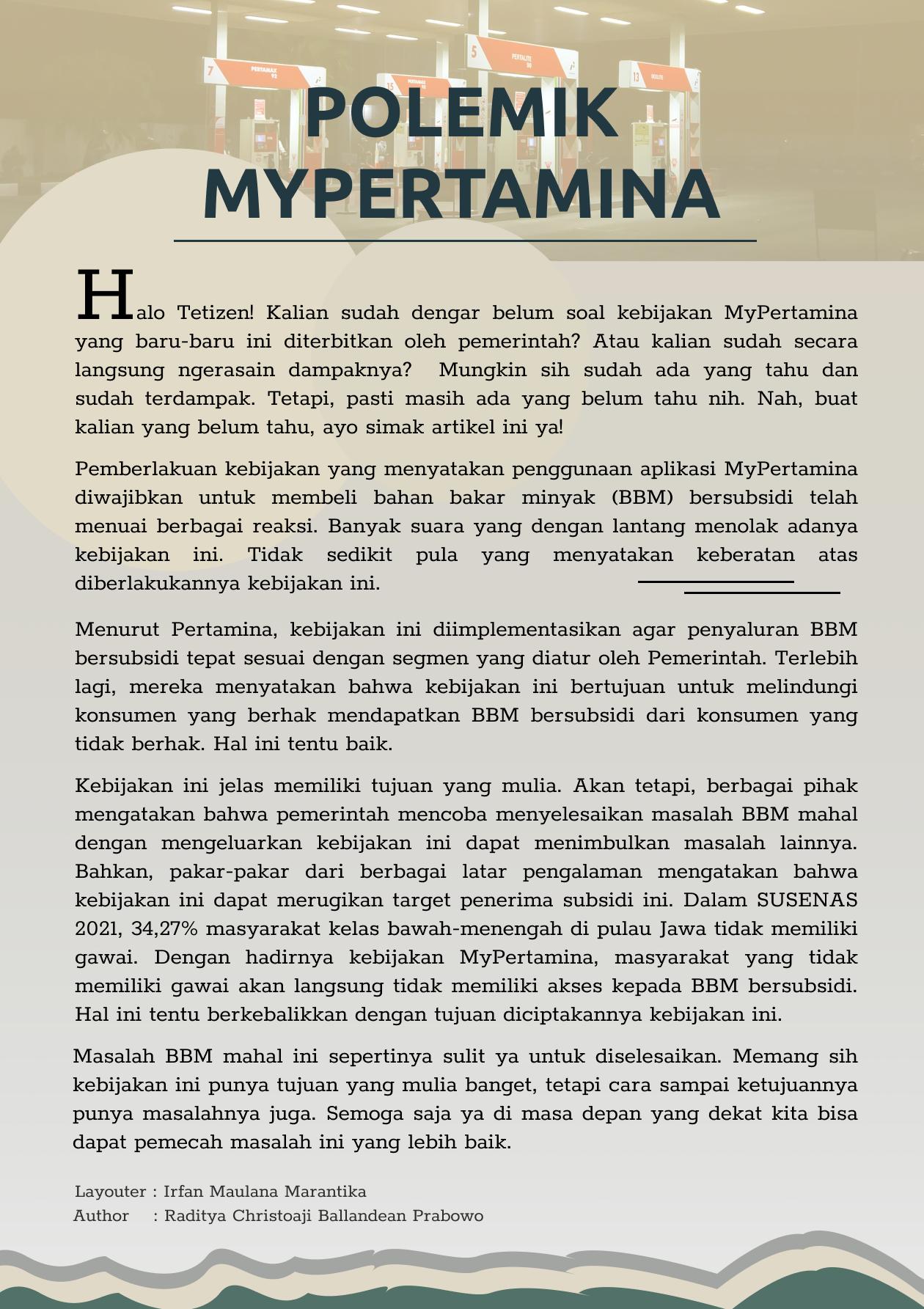 POLEMIK MYPERTAMINA

Halo Tetizen! Kalian sudah dengar belum soal kebijakan MyPertamina yang baru-baru ini diterbitkan oleh pemerintah? Atau kalian sudah secara langsung ngerasain dampaknya? Mungkin sih sudah ada yang tahu dan sudah terdampak. Tetapi, pasti masih ada yang belum tahu nih. Nah, buat kalian yang belum tahu, ayo simak artikel ini ya!

Pemberlakuan kebijakan yang menyatakan penggunaan aplikasi MyPertamina diwajibkan untuk membeli bahan bakar minyak (BBM) bersubsidi telah menuai berbagai reaksi. Banyak suara yang dengan lantang menolak adanya kebijakan ini. Tidak sedikit pula yang menyatakan keberatan atas diberlakukannya kebijakan ini.

Menurut Pertamina, kebijakan ini diimplementasikan agar penyaluran BBM bersubsidi tepat sesuai dengan segmen yang diatur oleh Pemerintah. Terlebih lagi, mereka menyatakan bahwa kebijakan ini bertujuan untuk melindungi konsumen yang berhak mendapatkan BBM bersubsidi dari konsumen yang tidak berhak. Hal ini tentu baik.

Kebijakan ini jelas memiliki tujuan yang mulia. Akan tetapi, berbagai pihak mengatakan bahwa pemerintah mencoba menyelesaikan masalah BBM mahal dengan mengeluarkan kebijakan ini dapat menimbulkan masalah lainnya. Bahkan, pakar-pakar dari berbagai latar pengalaman mengatakan bahwa kebijakan ini dapat merugikan target penerima subsidi ini. Dalam SUSENAS 2021, 34,27% masyarakat kelas bawah-menengah di pulau Jawa tidak memiliki gawai. Dengan hadirnya kebijakan MyPertamina, masyarakat yang tidak memiliki gawai akan langsung tidak memiliki akses kepada BBM bersubsidi. Hal ini tentu berkebalikkan dengan tujuan diciptakannya kebijakan ini.

Masalah BBM mahal ini sepertinya sulit ya untuk diselesaikan. Memang sih kebijakan ini punya tujuan yang mulia banget, tetapi cara sampai ketujuannya punya masalahnya juga. Semoga saja ya di masa depan yang dekat kita bisa dapat pemecah masalah ini yang lebih baik.

Layouter : Irfan Maulana Marantika
Author : Raditya Christoaji Ballandean Prabowo